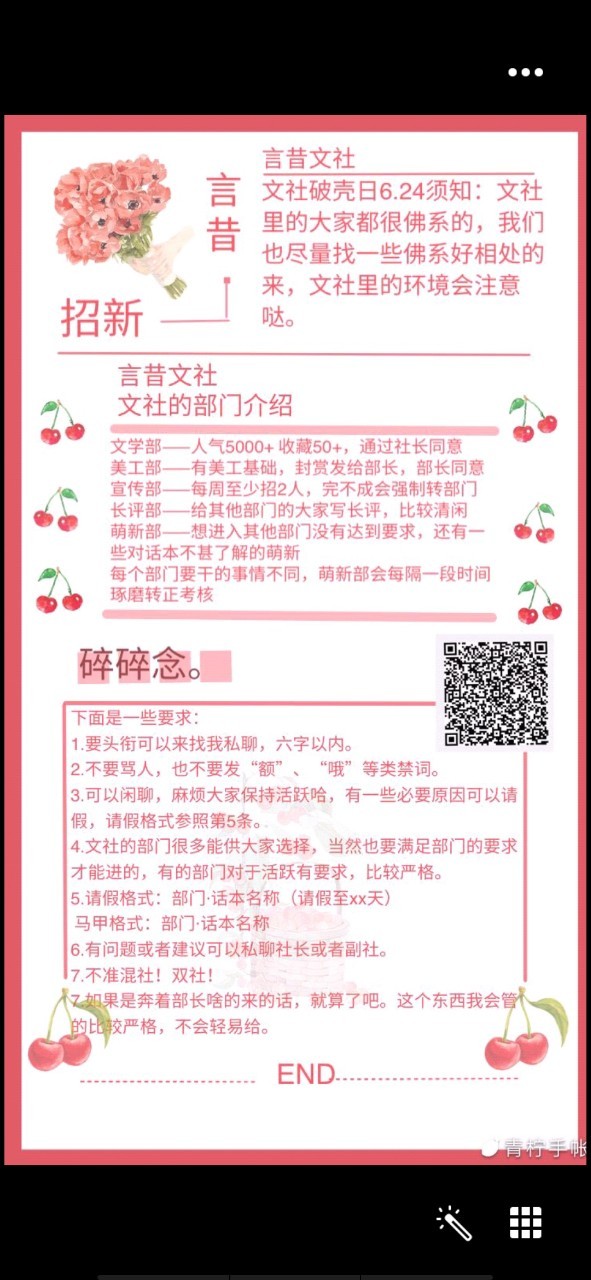 言昔

招新

言昔文社
文社破壳日6.24须知：文社里的大家都很佛系的，我们也尽量找一些佛系好相处的来，文社里的环境会注意哒。

言昔文社
文社的部门介绍

文学部——人气5000+ 收藏50+，通过社长同意
美工部——有美工基础，封赏发给部长，部长同意
宣传部——每周至少招2人，完不成会强制转部门
长评部——给其他部门的大家写长评，比较清闲
萌新部——想进入其他部门没有达到要求，还有一些对话本不甚了解的萌新
每个部门要干的事情不同，萌新部会每隔一段时间琢磨转正考核

碎碎念。

下面是一些要求：
1.要头衔可以来找我私聊，六字以内。
2.不要骂人，也不要发“额”、“哦”等类禁词。
3.可以闲聊，麻烦大家保持活跃哈，有一些必要原因可以请假，请假格式参照第5条。
4.文社的部门很多能供大家选择，当然也要满足部门的要求才能进的，有的部门对于活跃有要求，比较严格。
5.请假格式：部门·话本名称（请假至xx天）
马甲格式：部门·话本名称
6.有问题或者建议可以私聊社长或者副社。
7.不准混社！双社！
7.如果是奔着部长啥的来的话，就算了吧。这个东西我会管的比较严格，不会轻易给。

END

青柠手帐